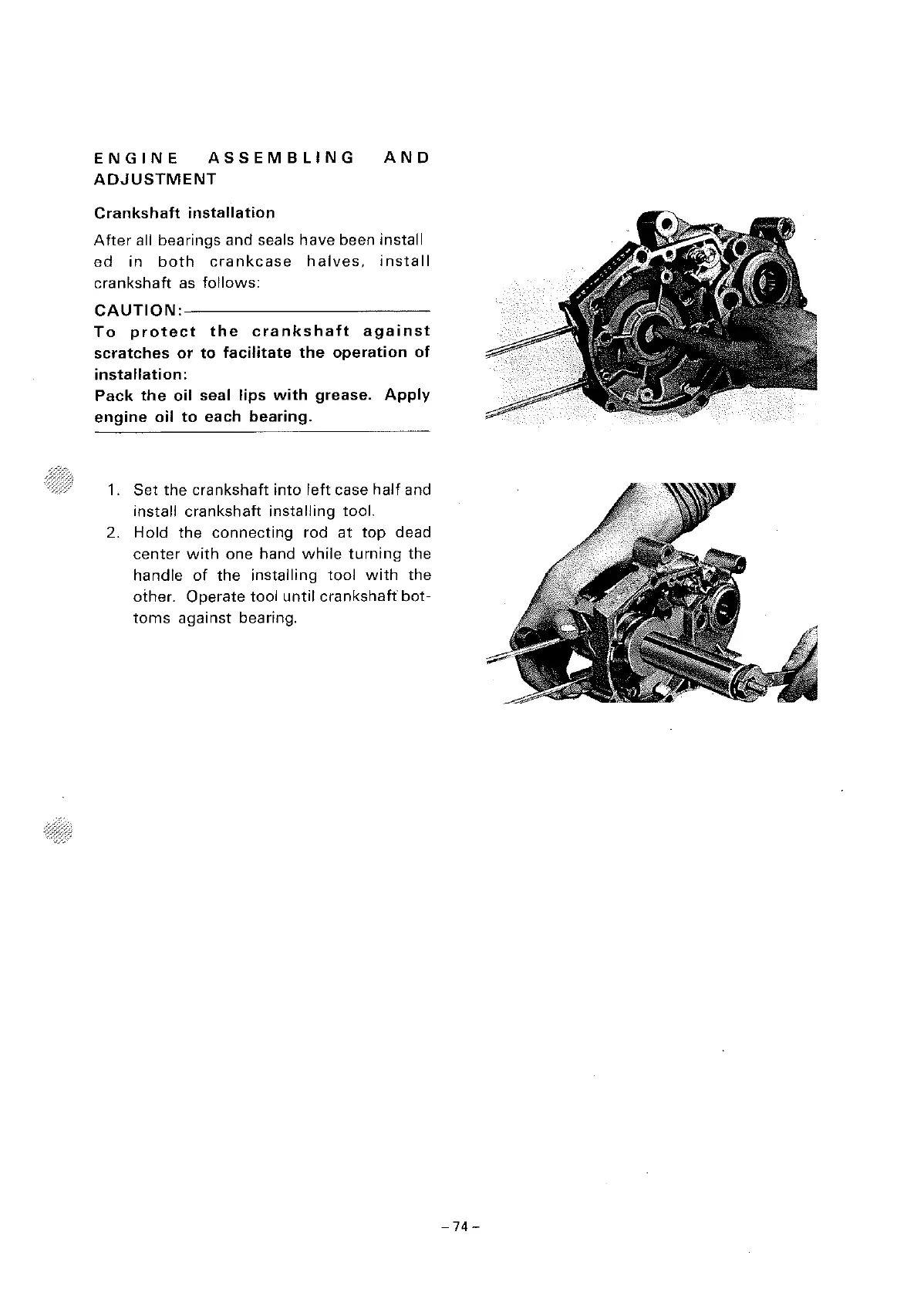 ENGINE ASSEMBLING AND ADJUSTMENT

Crankshaft installation

After all bearings and seals have been install ed in both crankcase halves, install crankshaft as follows:

CAUTION:

To protect the crankshaft against scratches or to facilitate the operation of installation:
Pack the oil seal lips with grease. Apply engine oil to each bearing.

1. Set the crankshaft into left case half and install crankshaft installing tool.
2. Hold the connecting rod at top dead center with one hand while turning the handle of the installing tool with the other. Operate tool until crankshaft bottoms against bearing.

– 74 –